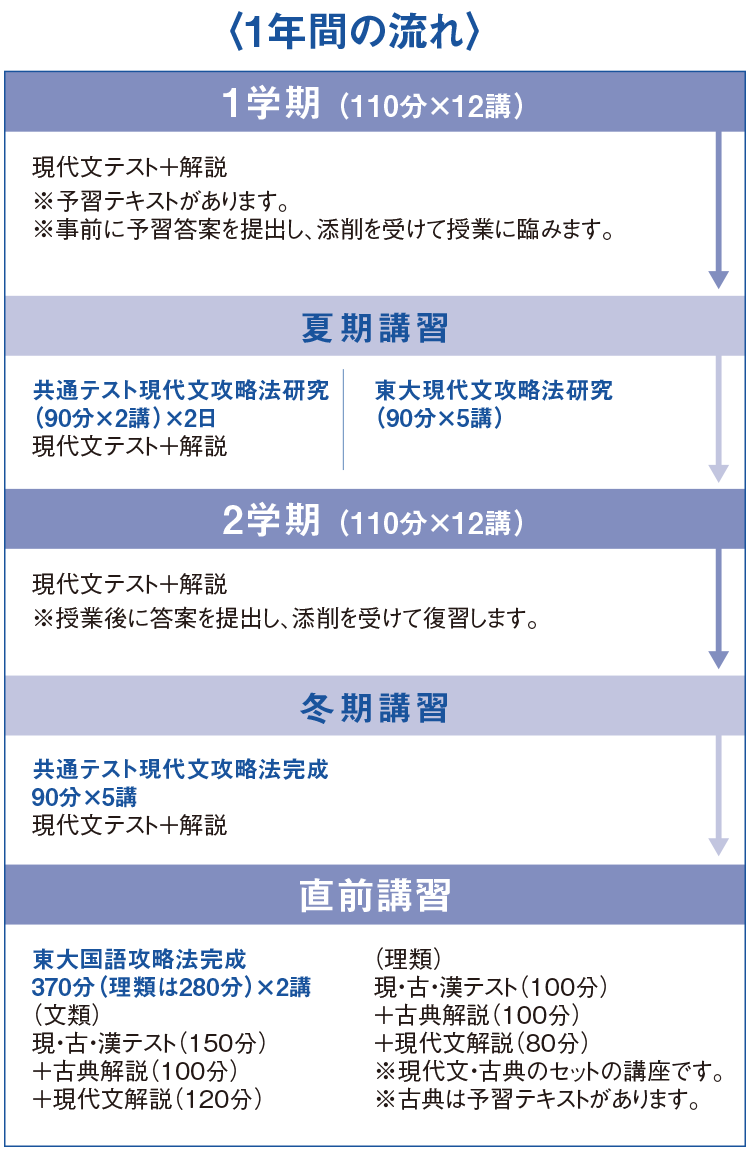 〈1年間の流れ〉

1学期（110分×12講）

現代文テスト＋解説
※予習テキストがあります。
※事前に予習答案を提出し、添削を受けて授業に臨みます。

夏期講習

共通テスト現代文攻略法研究
（90分×2講）×2日
現代文テスト＋解説

東大現代文攻略法研究
（90分×5講）

2学期（110分×12講）

現代文テスト＋解説
※授業後に答案を提出し、添削を受けて復習します。

冬期講習

共通テスト現代文攻略法完成
90分×5講
現代文テスト＋解説

直前講習

東大国語攻略法完成
370分（理類は280分）×2講
（文類）
現・古・漢テスト（150分）
＋古典解説（100分）
＋現代文解説（120分）

（理類）
現・古・漢テスト（100分）
＋古典解説（100分）
＋現代文解説（80分）
※現代文・古典のセットの講座です。
※古典は予習テキストがあります。